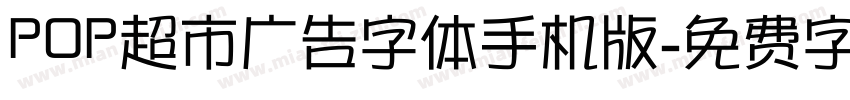 POP超市广告字体手机版-免费字